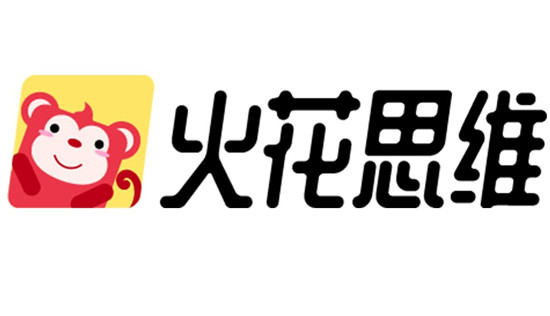 火花思维